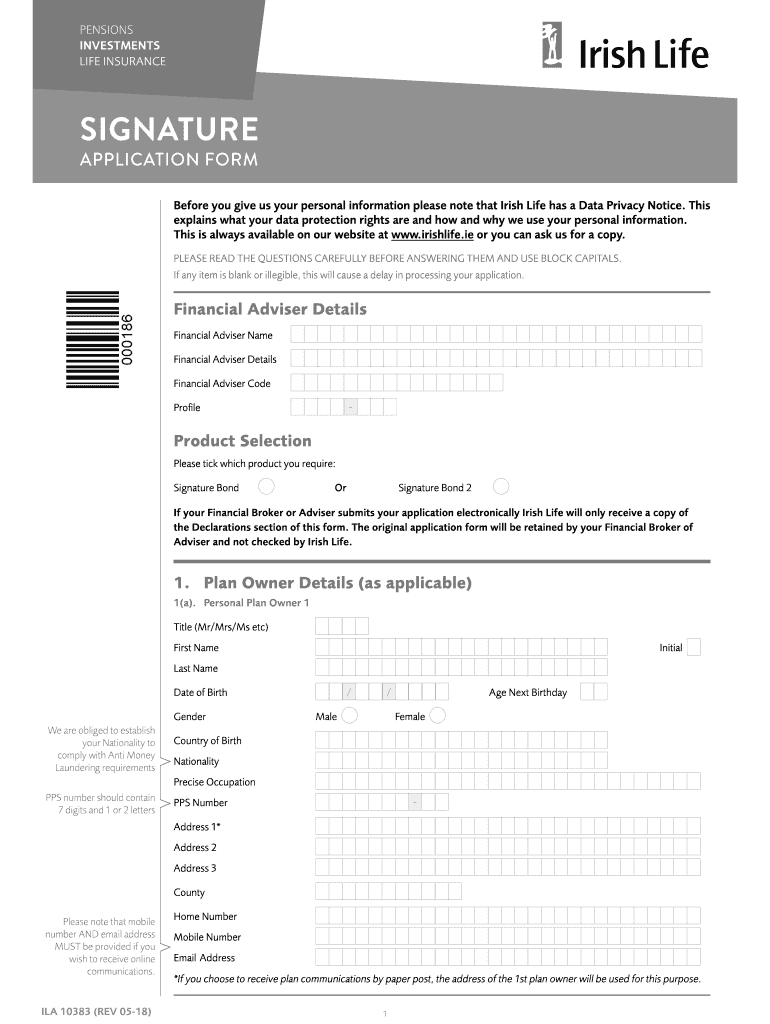 PENSIONS
INVESTMENTS
LIFE INSURANCE

Irish Life

SIGNATURE
APPLICATION FORM

Before you give us your personal information please note that Irish Life has a Data Privacy Notice. This explains what your data protection rights are and how and why we use your personal information. This is always available on our website at www.irishlife.ie or you can ask us for a copy.

PLEASE READ THE QUESTIONS CAREFULLY BEFORE ANSWERING THEM AND USE BLOCK CAPITALS.
If any item is blank or illegible, this will cause a delay in processing your application.

000186

Financial Adviser Details

Financial Adviser Name
Financial Adviser Details
Financial Adviser Code
Profile -

Product Selection

Please tick which product you require:

Signature Bond Or Signature Bond 2

If your Financial Broker or Adviser submits your application electronically Irish Life will only receive a copy of the Declarations section of this form. The original application form will be retained by your Financial Broker of Adviser and not checked by Irish Life.

1. Plan Owner Details (as applicable)

1(a). Personal Plan Owner 1

Title (Mr/Mrs/Ms etc)
First Name Initial
Last Name
Date of Birth / / Age Next Birthday
Gender Male Female

We are obliged to establish your Nationality to comply with Anti Money Laundering requirements

Country of Birth
Nationality
Precise Occupation

PPS number should contain 7 digits and 1 or 2 letters

PPS Number -
Address 1*
Address 2
Address 3
County

Please note that mobile number AND email address MUST be provided if you wish to receive online communications.

Home Number
Mobile Number
Email Address

*If you choose to receive plan communications by paper post, the address of the 1st plan owner will be used for this purpose.

ILA 10383 (REV 05-18)

1